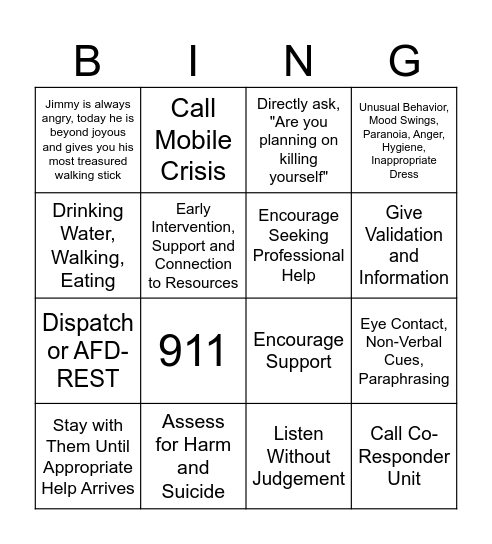 | B | I | N | G |
|---|---|---|---|
| Jimmy is always angry, today he is beyond joyous and gives you his most treasured walking stick | Call Mobile Crisis | Directly ask, "Are you planning on killing yourself" | Unusual Behavior, Mood Swings, Paranoia, Anger, Hygiene, Inappropriate Dress |
| Drinking Water, Walking, Eating | Early Intervention, Support and Connection to Resources | Encourage Seeking Professional Help | Give Validation and Information |
| Dispatch or AFD-REST | 911 | Encourage Support | Eye Contact, Non-Verbal Cues, Paraphrasing |
| Stay with Them Until Appropriate Help Arrives | Assess for Harm and Suicide | Listen Without Judgement | Call Co-Responder Unit |